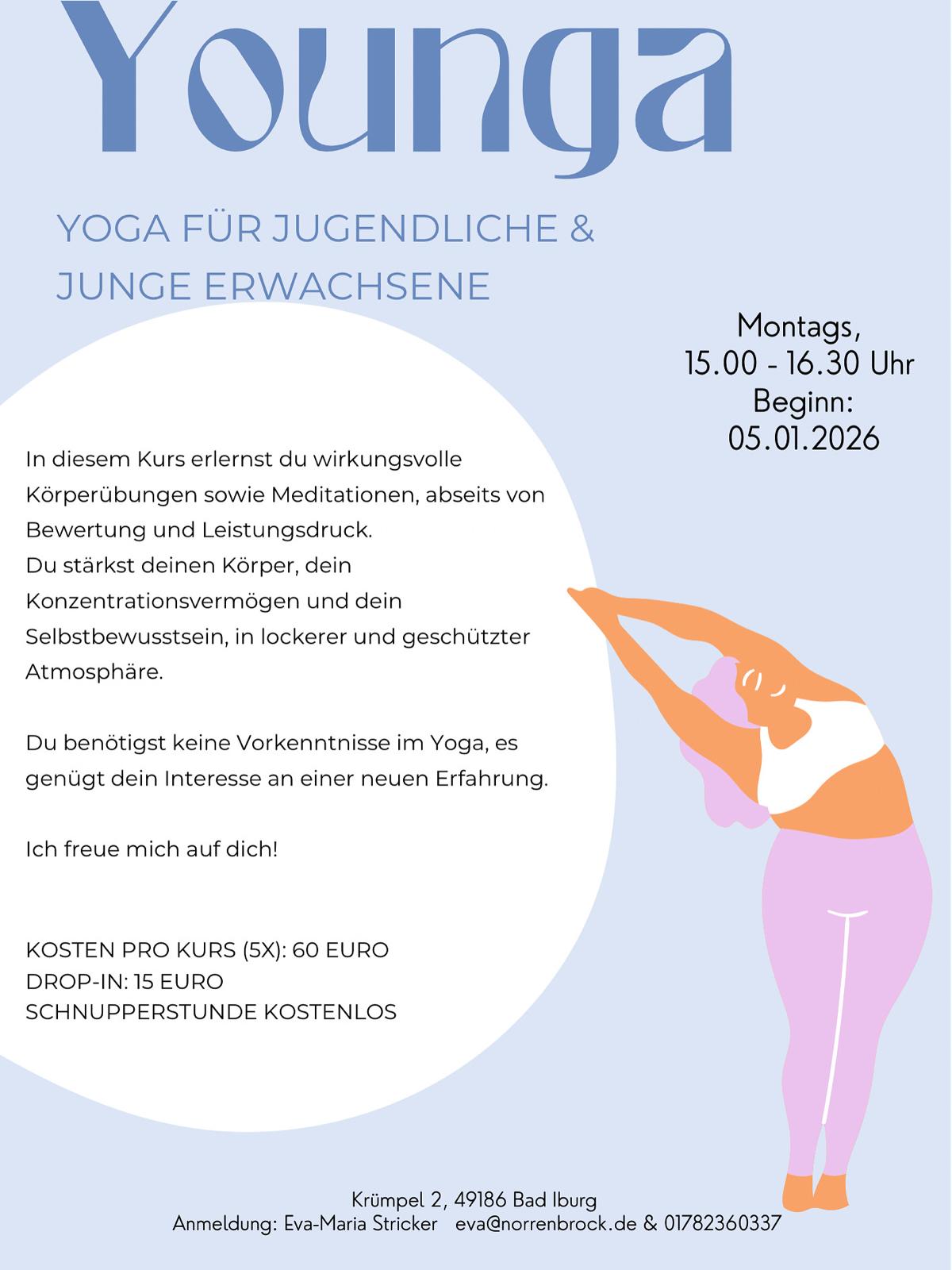 Younga

YOGA FÜR JUGENDLICHE & JUNGE ERWACHSENE

Montags,
15.00 - 16.30 Uhr
Beginn:
05.01.2026

In diesem Kurs erlernst du wirkungsvolle Körperübungen sowie Meditationen, abseits von Bewertung und Leistungsdruck.
Du stärkst deinen Körper, dein Konzentrationsvermögen und dein Selbstbewusstsein, in lockerer und geschützter Atmosphäre.

Du benötigst keine Vorkenntnisse im Yoga, es genügt dein Interesse an einer neuen Erfahrung.

Ich freue mich auf dich!

KOSTEN PRO KURS (5X): 60 EURO
DROP-IN: 15 EURO
SCHNUPPERSTUNDE KOSTENLOS

Krümpel 2, 49186 Bad Iburg
Anmeldung: Eva-Maria Stricker eva@norrenbrock.de & 01782360337